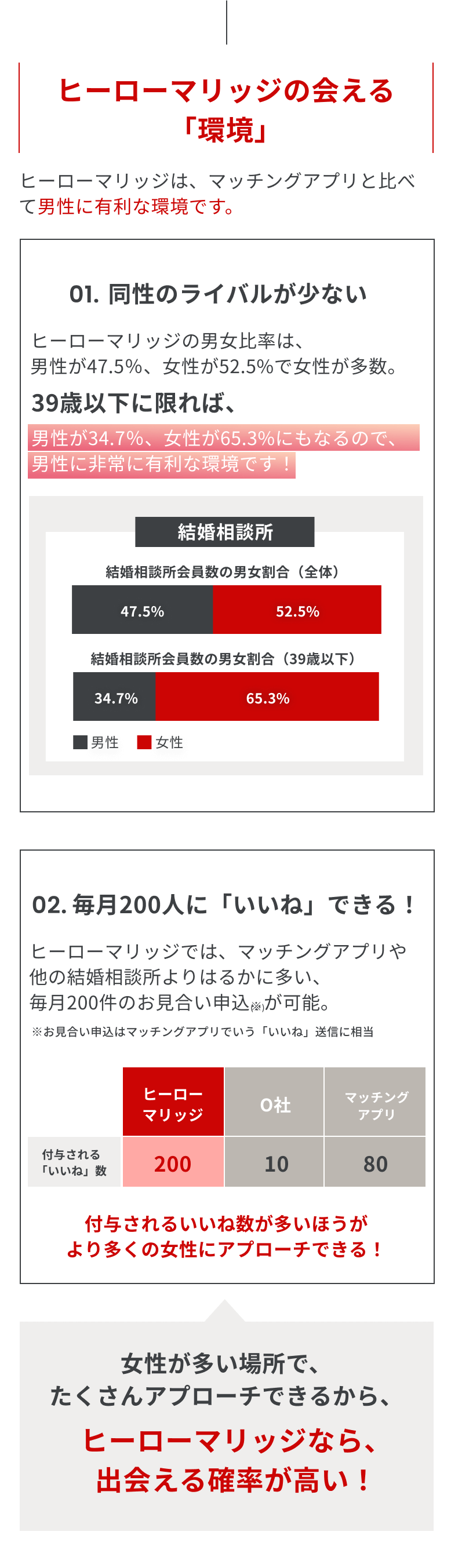 ヒーローマリッジの会える「環境」

ヒーローマリッジは、マッチングアプリと比べて男性に有利な環境です。

01. 同性のライバルが少ない

ヒーローマリッジの男女比率は、男性が47.5%、女性が52.5%で女性が多数。

39歳以下に限れば、

男性が34.7%、女性が65.3%にもなるので、男性に非常に有利な環境です！

結婚相談所

結婚相談所会員数の男女割合（全体）

47.5%
52.5%

結婚相談所会員数の男女割合（39歳以下）

34.7%
65.3%

男性
女性

02. 毎月200人に「いいね」できる！

ヒーローマリッジでは、マッチングアプリや他の結婚相談所よりはるかに多い、毎月200件のお見合い申込(※)が可能。

※お見合い申込はマッチングアプリでいう「いいね」送信に相当

|  | ヒーローマリッジ | O社 | マッチングアプリ |
|---|---|---|---|
| 付与される「いいね」数 | 200 | 10 | 80 |

付与されるいいね数が多いほうがより多くの女性にアプローチできる！

女性が多い場所で、たくさんアプローチできるから、

ヒーローマリッジなら、出会える確率が高い！